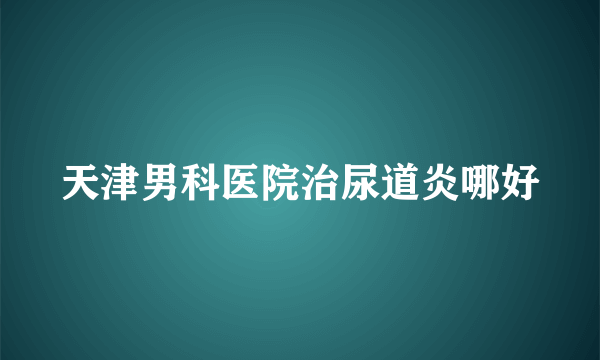 天津男科医院治尿道炎哪好